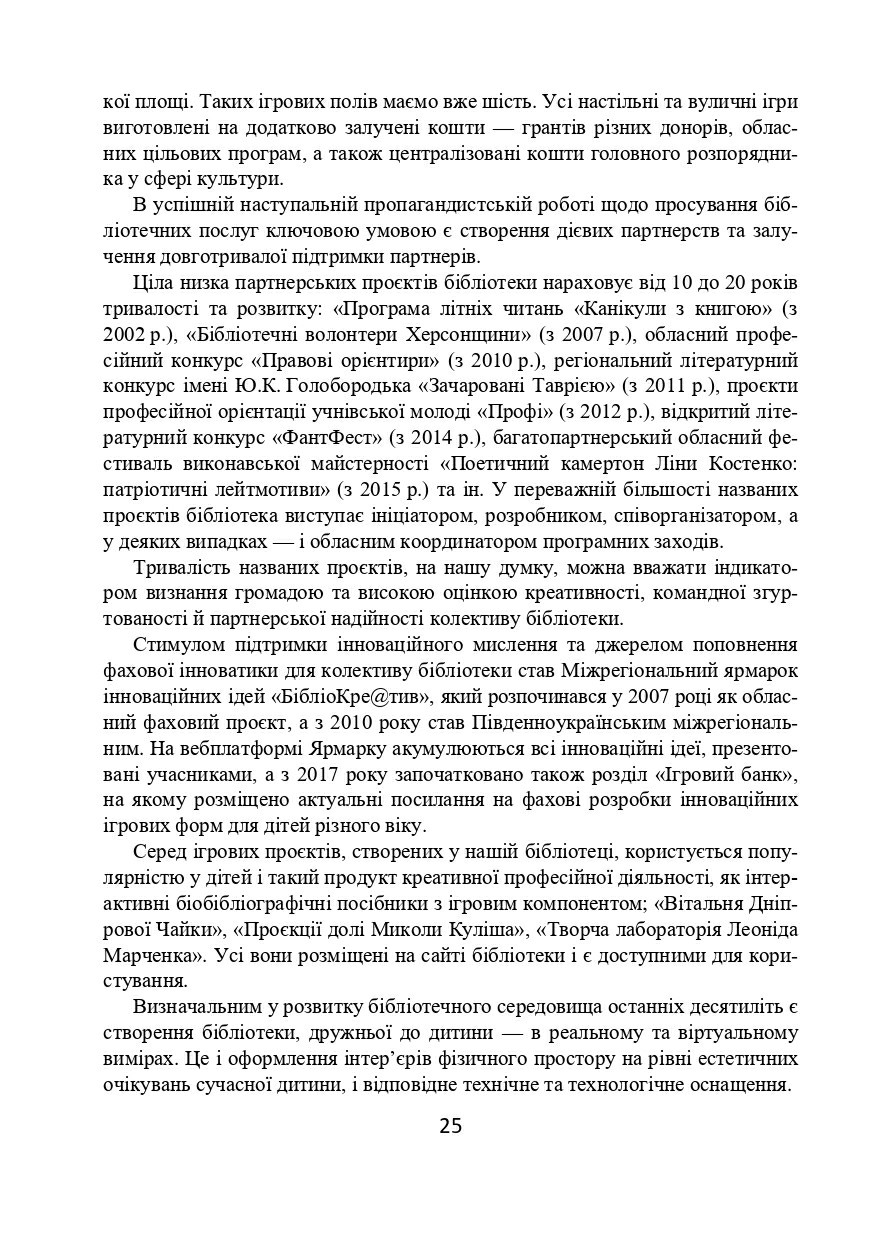 кої площі. Таких ігрових полів маємо вже шість. Усі настільні та вуличні ігри виготовлені на додатково залучені кошти — грантів різних донорів, обласних цільових програм, а також централізовані кошти головного розпорядника у сфері культури.

В успішній наступальній пропагандистській роботі щодо просування бібліотечних послуг ключовою умовою є створення дієвих партнерств та залучення довготривалої підтримки партнерів.

Ціла низка партнерських проєктів бібліотеки нараховує від 10 до 20 років тривалості та розвитку: «Програма літніх читань «Канікули з книгою» (з 2002 р.), «Бібліотечні волонтери Херсонщини» (з 2007 р.), обласний професійний конкурс «Правові орієнтири» (з 2010 р.), регіональний літературний конкурс імені Ю.К. Голобородька «Зачаровані Таврією» (з 2011 р.), проєкти професійної орієнтації учнівської молоді «Профі» (з 2012 р.), відкритий літературний конкурс «ФантФест» (з 2014 р.), багатопартнерський обласний фестиваль виконавської майстерності «Поетичний камертон Ліни Костенко: патріотичні лейтмотиви» (з 2015 р.) та ін. У переважній більшості названих проєктів бібліотека виступає ініціатором, розробником, співорганізатором, а у деяких випадках — і обласним координатором програмних заходів.

Тривалість названих проєктів, на нашу думку, можна вважати індикатором визнання громадою та високою оцінкою креативності, командної згуртованості й партнерської надійності колективу бібліотеки.

Стимулом підтримки інноваційного мислення та джерелом поповнення фахової інноватики для колективу бібліотеки став Міжрегіональний ярмарок інноваційних ідей «БібліоКре@тив», який розпочинався у 2007 році як обласний фаховий проєкт, а з 2010 року став Південноукраїнським міжрегіональним. На вебплатформі Ярмарку акумулюються всі інноваційні ідеї, презентовані учасниками, а з 2017 року започатковано також розділ «Ігровий банк», на якому розміщено актуальні посилання на фахові розробки інноваційних ігрових форм для дітей різного віку.

Серед ігрових проєктів, створених у нашій бібліотеці, користується популярністю у дітей і такий продукт креативної професійної діяльності, як інтерактивні біобібліографічні посібники з ігровим компонентом; «Вітальня Дніпрової Чайки», «Проєкції долі Миколи Куліша», «Творча лабораторія Леоніда Марченка». Усі вони розміщені на сайті бібліотеки і є доступними для користування.

Визначальним у розвитку бібліотечного середовища останніх десятиліть є створення бібліотеки, дружньої до дитини — в реальному та віртуальному вимірах. Це і оформлення інтер'єрів фізичного простору на рівні естетичних очікувань сучасної дитини, і відповідне технічне та технологічне оснащення.

25